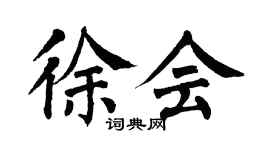 徐会
词典网